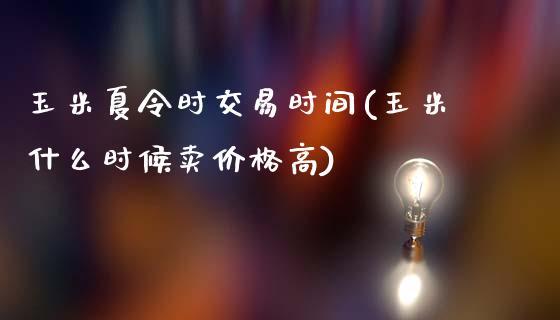 玉米夏令时交易时间(玉米什么时候卖价格高)